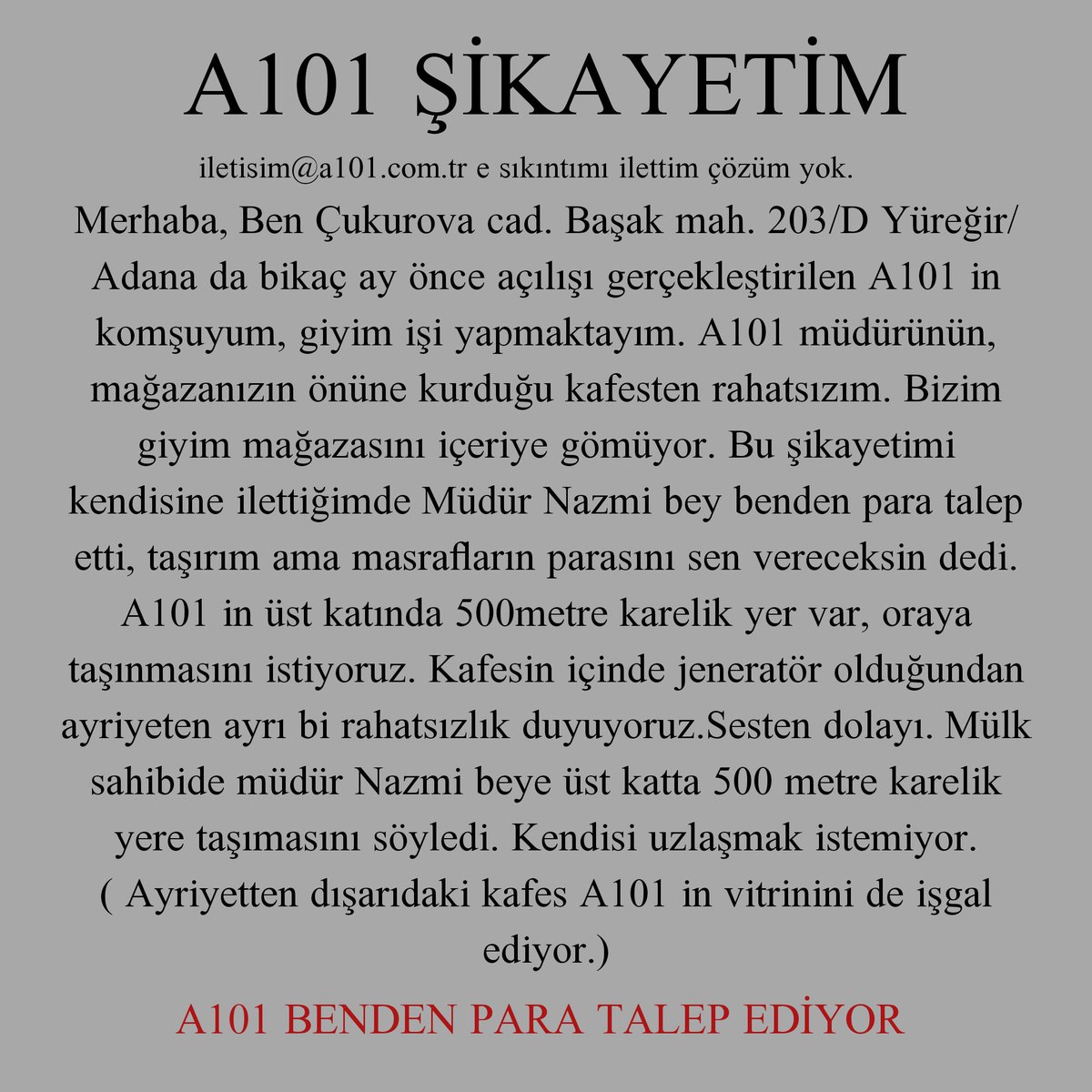 A101 ŞİKAYETİM

iletisim@a101.com.tr e sıkıntımı ilettim çözüm yok.

Merhaba, Ben Çukurova cad. Başak mah. 203/D Yüreğir/ Adana da bikaç ay önce açılışı gerçekleştirilen A101 in komşuyum, giyim işi yapmaktayım. A101 müdürünün, mağazanızın önüne kurduğu kafesten rahatsızım. Bizim giyim mağazasını içeriye gömüyor. Bu şikayetimi kendisine ilettiğimde Müdür Nazmi bey benden para talep etti, taşırım ama masrafların parasını sen vereceksin dedi. A101 in üst katında 500metre karelik yer var, oraya taşınmasını istiyoruz. Kafesin içinde jeneratör olduğundan ayriyeten ayrı bi rahatsızlık duyuyoruz.Sesten dolayı. Mülk sahibide müdür Nazmi beye üst katta 500 metre karelik yere taşımasını söyledi. Kendisi uzlaşmak istemiyor. ( Ayriyetten dışarıdaki kafes A101 in vitrinini de işgal ediyor.)

A101 BENDEN PARA TALEP EDİYOR